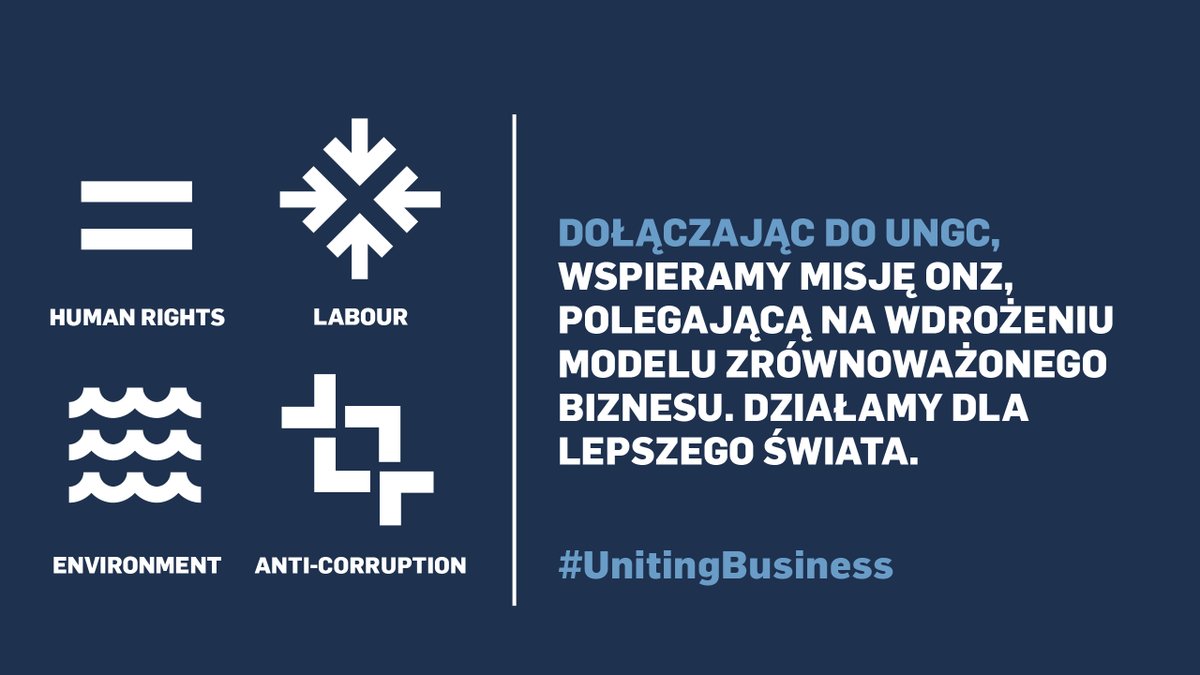 HUMAN RIGHTS

LABOUR

ENVIRONMENT

ANTI-CORRUPTION

DOŁĄCZAJĄC DO UNGC, WSPIERAMY MISJĘ ONZ, POLEGAJĄCĄ NA WDROŻENIU MODELU ZRÓWNOWAŻONEGO BIZNESU. DZIAŁAMY DLA LEPSZEGO ŚWIATA.

#UnitingBusiness